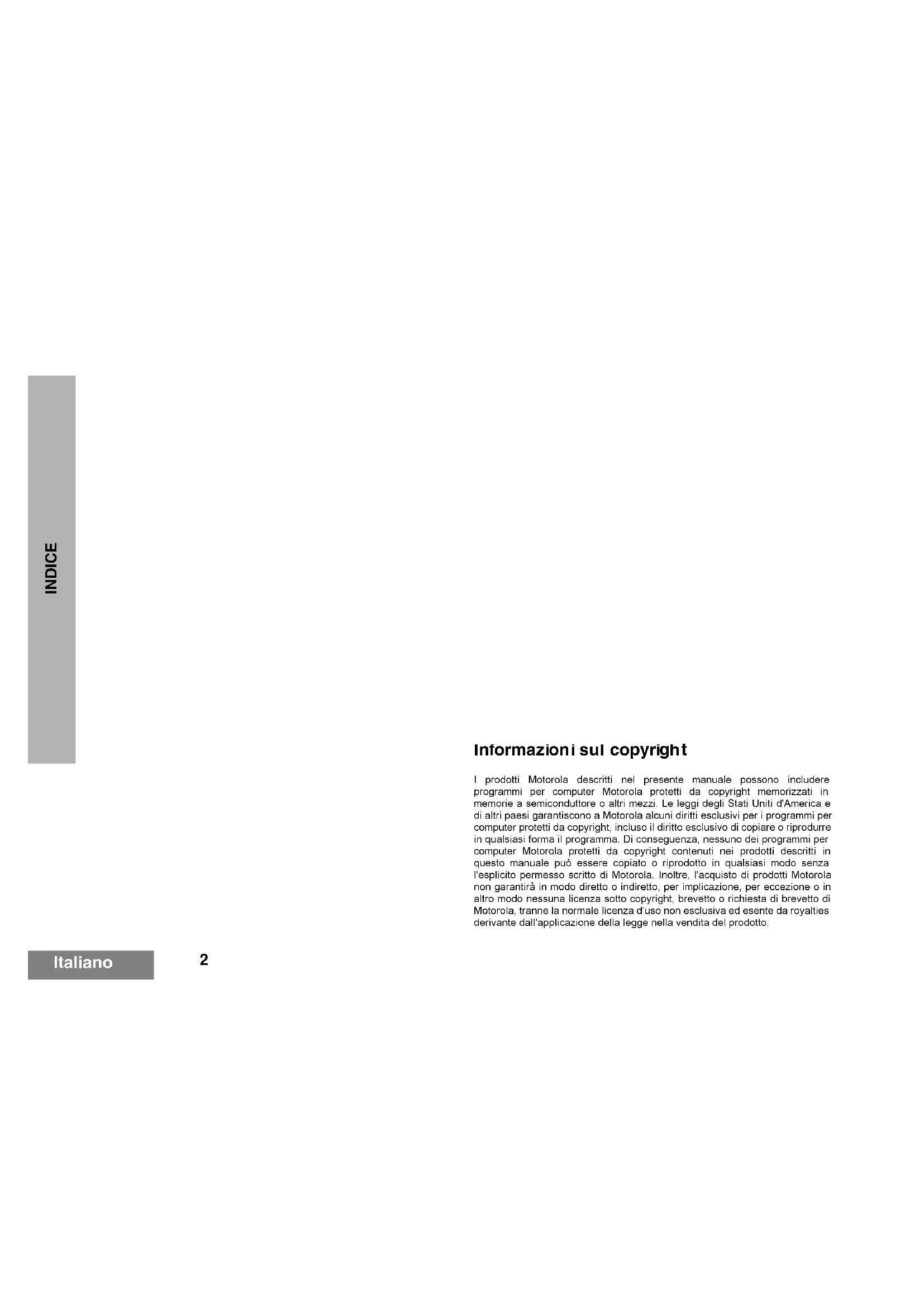 INDICE

Informazioni sul copyright

I prodotti Motorola descritti nel presente manuale possono includere programmi per computer Motorola protetti da copyright memorizzati in memorie a semiconduttore o altri mezzi. Le leggi degli Stati Uniti d'America e di altri paesi garantiscono a Motorola alcuni diritti esclusivi per i programmi per computer protetti da copyright, incluso il diritto esclusivo di copiare o riprodurre in qualsiasi forma il programma. Di conseguenza, nessuno dei programmi per computer Motorola protetti da copyright contenuti nei prodotti descritti in questo manuale può essere copiato o riprodotto in qualsiasi modo senza l'esplicito permesso scritto di Motorola. Inoltre, l'acquisto di prodotti Motorola non garantirà in modo diretto o indiretto, per implicazione, per eccezione o in altro modo nessuna licenza sotto copyright, brevetto o richiesta di brevetto di Motorola, tranne la normale licenza d'uso non esclusiva ed esente da royalties derivante dall'applicazione della legge nella vendita del prodotto.

Italiano

2